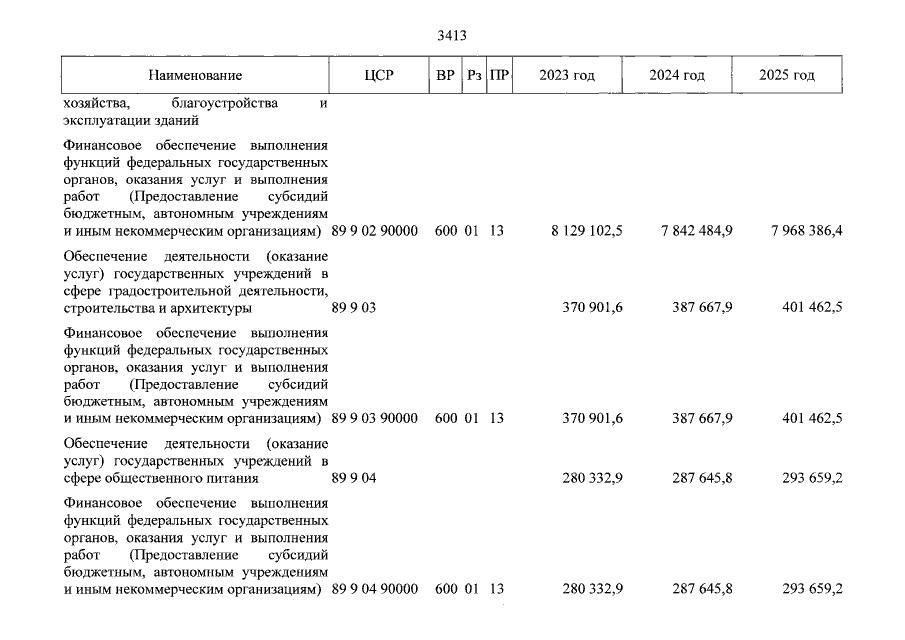 3413

| Наименование | ЦСР | ВР | Рз | ПР | 2023 год | 2024 год | 2025 год |
|---|---|---|---|---|---|---|---|
| хозяйства, благоустройства и эксплуатации зданий | | | | | | | |
| Финансовое обеспечение выполнения функций федеральных государственных органов, оказания услуг и выполнения работ (Предоставление субсидий бюджетным, автономным учреждениям и иным некоммерческим организациям) | 89 9 02 90000 | 600 | 01 | 13 | 8 129 102,5 | 7 842 484,9 | 7 968 386,4 |
| Обеспечение деятельности (оказание услуг) государственных учреждений в сфере градостроительной деятельности, строительства и архитектуры | 89 9 03 | | | | 370 901,6 | 387 667,9 | 401 462,5 |
| Финансовое обеспечение выполнения функций федеральных государственных органов, оказания услуг и выполнения работ (Предоставление субсидий бюджетным, автономным учреждениям и иным некоммерческим организациям) | 89 9 03 90000 | 600 | 01 | 13 | 370 901,6 | 387 667,9 | 401 462,5 |
| Обеспечение деятельности (оказание услуг) государственных учреждений в сфере общественного питания | 89 9 04 | | | | 280 332,9 | 287 645,8 | 293 659,2 |
| Финансовое обеспечение выполнения функций федеральных государственных органов, оказания услуг и выполнения работ (Предоставление субсидий бюджетным, автономным учреждениям и иным некоммерческим организациям) | 89 9 04 90000 | 600 | 01 | 13 | 280 332,9 | 287 645,8 | 293 659,2 |